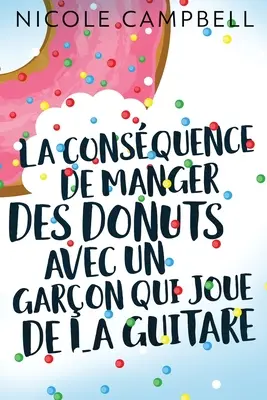 NICOLE CAMPBELL

LA CONSÉQUENCE DE MANGER DES DONUTS AVEC UN GARÇON QUI JOUE DE LA GUITARE